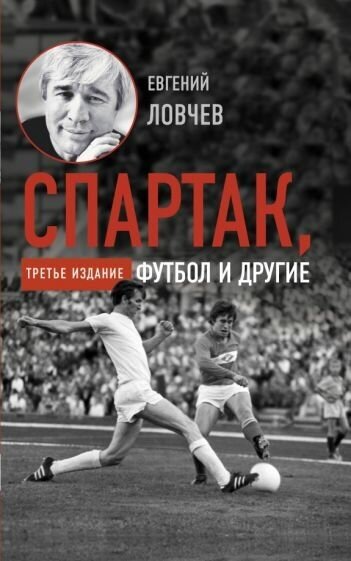 ЕВГЕНИЙ
ЛОВЧЕВ

СПАРТАК,

ТРЕТЬЕ ИЗДАНИЕ

ФУТБОЛ И ДРУГИЕ